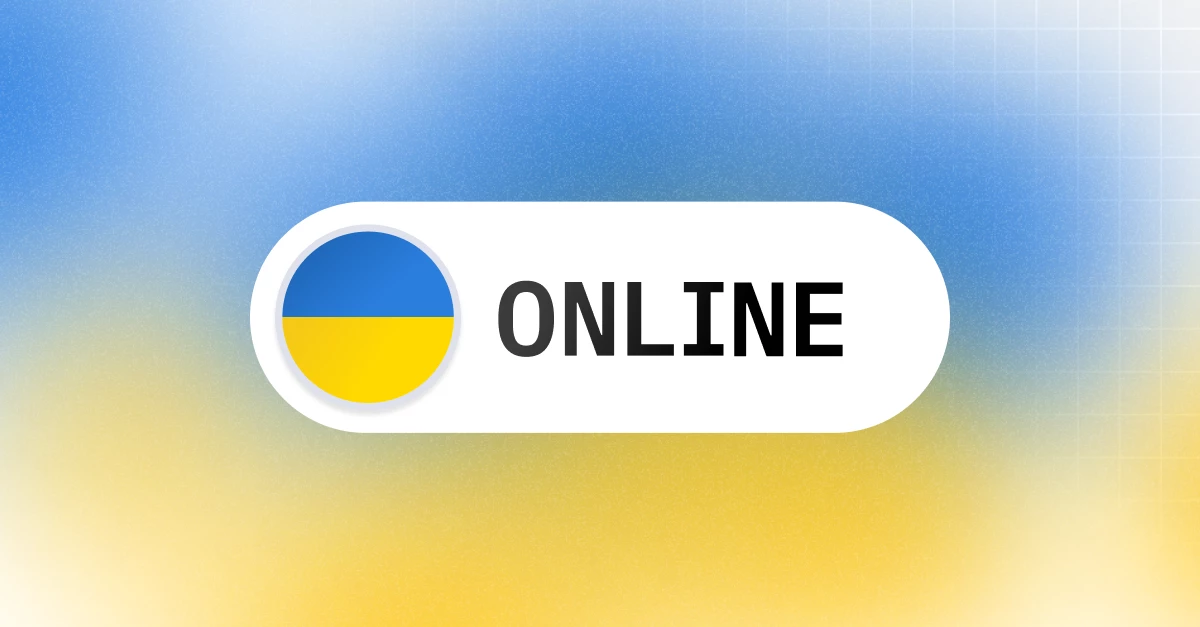 ONLINE